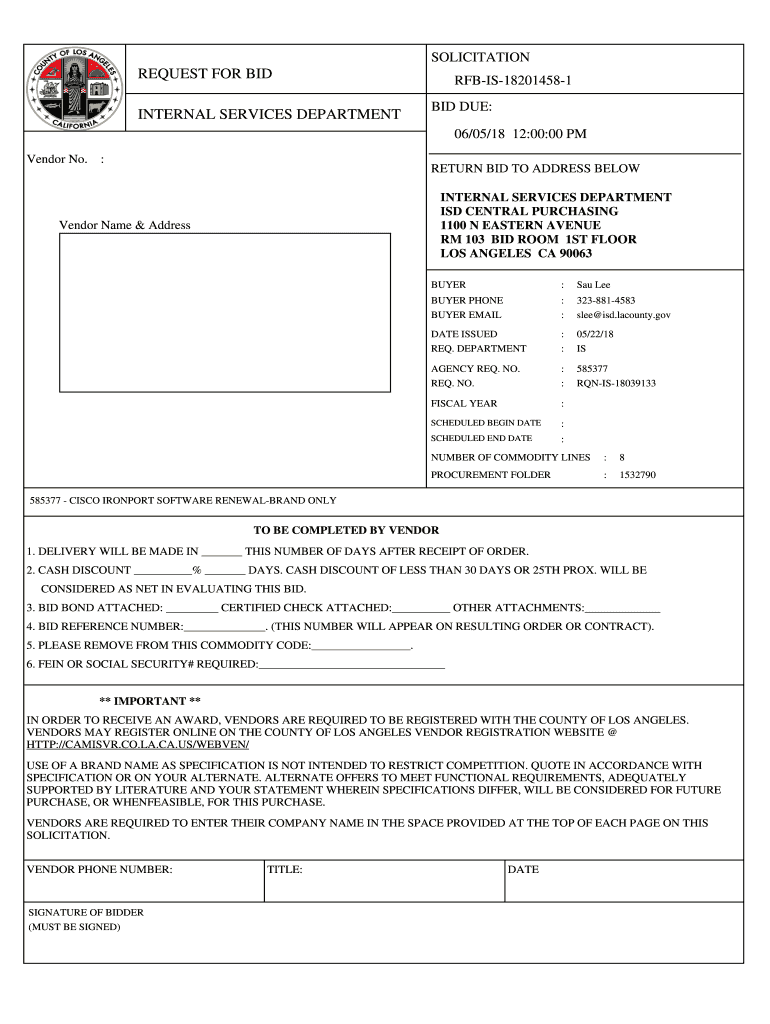 COUNTY OF LOS ANGELES
CALIFORNIA

REQUEST FOR BID

INTERNAL SERVICES DEPARTMENT

SOLICITATION
RFB-IS-18201458-1

BID DUE:
06/05/18 12:00:00 PM

Vendor No. :

Vendor Name & Address

RETURN BID TO ADDRESS BELOW

INTERNAL SERVICES DEPARTMENT
ISD CENTRAL PURCHASING
1100 N EASTERN AVENUE
RM 103 BID ROOM 1ST FLOOR
LOS ANGELES CA 90063

BUYER : Sau Lee
BUYER PHONE : 323-881-4583
BUYER EMAIL : slee@isd.lacounty.gov

DATE ISSUED : 05/22/18
REQ. DEPARTMENT : IS

AGENCY REQ. NO. : 585377
REQ. NO. : RQN-IS-18039133

FISCAL YEAR :

SCHEDULED BEGIN DATE :
SCHEDULED END DATE :

NUMBER OF COMMODITY LINES : 8
PROCUREMENT FOLDER : 1532790

585377 - CISCO IRONPORT SOFTWARE RENEWAL-BRAND ONLY

TO BE COMPLETED BY VENDOR

1. DELIVERY WILL BE MADE IN _______ THIS NUMBER OF DAYS AFTER RECEIPT OF ORDER.
2. CASH DISCOUNT __________% _______ DAYS. CASH DISCOUNT OF LESS THAN 30 DAYS OR 25TH PROX. WILL BE CONSIDERED AS NET IN EVALUATING THIS BID.
3. BID BOND ATTACHED: _________ CERTIFIED CHECK ATTACHED:__________ OTHER ATTACHMENTS:_____________
4. BID REFERENCE NUMBER:______________. (THIS NUMBER WILL APPEAR ON RESULTING ORDER OR CONTRACT).
5. PLEASE REMOVE FROM THIS COMMODITY CODE:_________________.
6. FEIN OR SOCIAL SECURITY# REQUIRED:________________________________

** IMPORTANT **

IN ORDER TO RECEIVE AN AWARD, VENDORS ARE REQUIRED TO BE REGISTERED WITH THE COUNTY OF LOS ANGELES. VENDORS MAY REGISTER ONLINE ON THE COUNTY OF LOS ANGELES VENDOR REGISTRATION WEBSITE @ HTTP://CAMISVR.CO.LA.CA.US/WEBVEN/

USE OF A BRAND NAME AS SPECIFICATION IS NOT INTENDED TO RESTRICT COMPETITION. QUOTE IN ACCORDANCE WITH SPECIFICATION OR ON YOUR ALTERNATE. ALTERNATE OFFERS TO MEET FUNCTIONAL REQUIREMENTS, ADEQUATELY SUPPORTED BY LITERATURE AND YOUR STATEMENT WHEREIN SPECIFICATIONS DIFFER, WILL BE CONSIDERED FOR FUTURE PURCHASE, OR WHENFEASIBLE, FOR THIS PURCHASE.

VENDORS ARE REQUIRED TO ENTER THEIR COMPANY NAME IN THE SPACE PROVIDED AT THE TOP OF EACH PAGE ON THIS SOLICITATION.

| VENDOR PHONE NUMBER: | TITLE: | DATE |
|---|---|---|

SIGNATURE OF BIDDER
(MUST BE SIGNED)